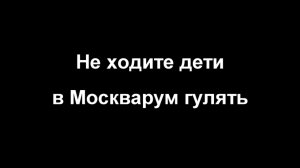 Не ходите дети
в Москварум гулять